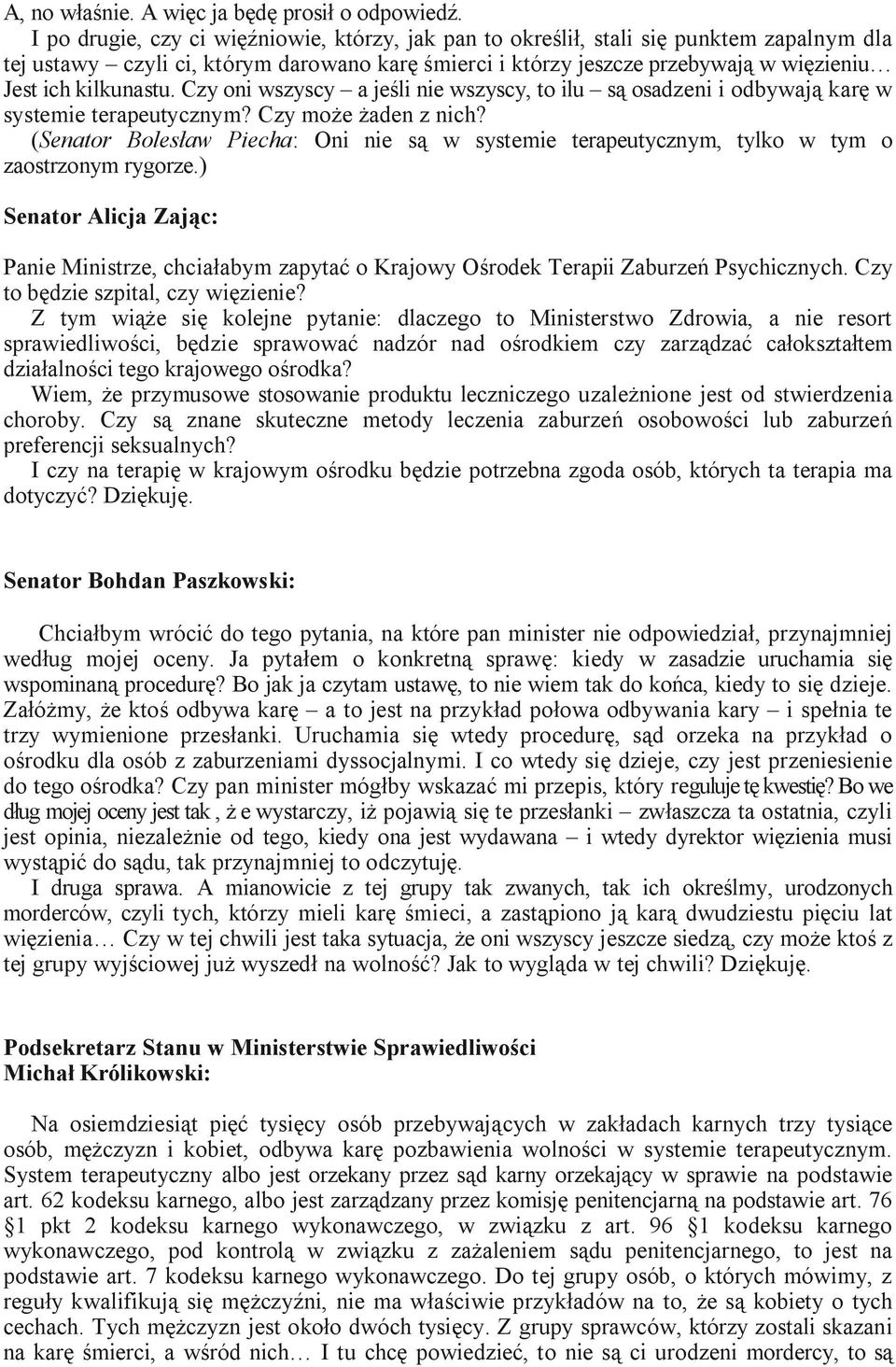 A, no właśnie. A więc ja będę prosił o odpowiedź.

I po drugie, czy ci więźniowie, którzy, jak pan to określił, stali się punktem zapalnym dla tej ustawy – czyli ci, którym darowano karę śmierci i którzy jeszcze przebywają w więzieniu… Jest ich kilkunastu. Czy oni wszyscy – a jeśli nie wszyscy, to ilu – są osadzeni i odbywają karę w systemie terapeutycznym? Czy może żaden z nich?

(Senator Bolesław Piecha: Oni nie są w systemie terapeutycznym, tylko w tym o zaostrzonym rygorze.)

Senator Alicja Zając:

Panie Ministrze, chciałabym zapytać o Krajowy Ośrodek Terapii Zaburzeń Psychicznych. Czy to będzie szpital, czy więzienie?

Z tym wiąże się kolejne pytanie: dlaczego to Ministerstwo Zdrowia, a nie resort sprawiedliwości, będzie sprawować nadzór nad ośrodkiem czy zarządzać całokształtem działalności tego krajowego ośrodka?

Wiem, że przymusowe stosowanie produktu leczniczego uzależnione jest od stwierdzenia choroby. Czy są znane skuteczne metody leczenia zaburzeń osobowości lub zaburzeń preferencji seksualnych?

I czy na terapię w krajowym ośrodku będzie potrzebna zgoda osób, których ta terapia ma dotyczyć? Dziękuję.

Senator Bohdan Paszkowski:

Chciałbym wrócić do tego pytania, na które pan minister nie odpowiedział, przynajmniej według mojej oceny. Ja pytałem o konkretną sprawę: kiedy w zasadzie uruchamia się wspominaną procedurę? Bo jak ja czytam ustawę, to nie wiem tak do końca, kiedy to się dzieje. Załóżmy, że ktoś odbywa karę – a to jest na przykład połowa odbywania kary – i spełnia te trzy wymienione przesłanki. Uruchamia się wtedy procedurę, sąd orzeka na przykład o ośrodku dla osób z zaburzeniami dyssocjalnymi. I co wtedy się dzieje, czy jest przeniesienie do tego ośrodka? Czy pan minister mógłby wskazać mi przepis, który reguluje tę kwestię? Bo we dług mojej oceny jest tak , ż e wystarczy, iż pojawią się te przesłanki – zwłaszcza ta ostatnia, czyli jest opinia, niezależnie od tego, kiedy ona jest wydawana – i wtedy dyrektor więzienia musi wystąpić do sądu, tak przynajmniej to odczytuję.

I druga sprawa. A mianowicie z tej grupy tak zwanych, tak ich określmy, urodzonych morderców, czyli tych, którzy mieli karę śmieci, a zastąpiono ją karą dwudziestu pięciu lat więzienia… Czy w tej chwili jest taka sytuacja, że oni wszyscy jeszcze siedzą, czy może ktoś z tej grupy wyjściowej już wyszedł na wolność? Jak to wygląda w tej chwili? Dziękuję.

Podsekretarz Stanu w Ministerstwie Sprawiedliwości
Michał Królikowski:

Na osiemdziesiąt pięć tysięcy osób przebywających w zakładach karnych trzy tysiące osób, mężczyzn i kobiet, odbywa karę pozbawienia wolności w systemie terapeutycznym. System terapeutyczny albo jest orzekany przez sąd karny orzekający w sprawie na podstawie art. 62 kodeksu karnego, albo jest zarządzany przez komisję penitencjarną na podstawie art. 76 §1 pkt 2 kodeksu karnego wykonawczego, w związku z art. 96 §1 kodeksu karnego wykonawczego, pod kontrolą w związku z zażaleniem sądu penitencjarnego, to jest na podstawie art. 7 kodeksu karnego wykonawczego. Do tej grupy osób, o których mówimy, z reguły kwalifikują się mężczyźni, nie ma właściwie przykładów na to, że są kobiety o tych cechach. Tych mężczyzn jest około dwóch tysięcy. Z grupy sprawców, którzy zostali skazani na karę śmierci, a wśród nich… I tu chcę powiedzieć, to nie są ci urodzeni mordercy, to są